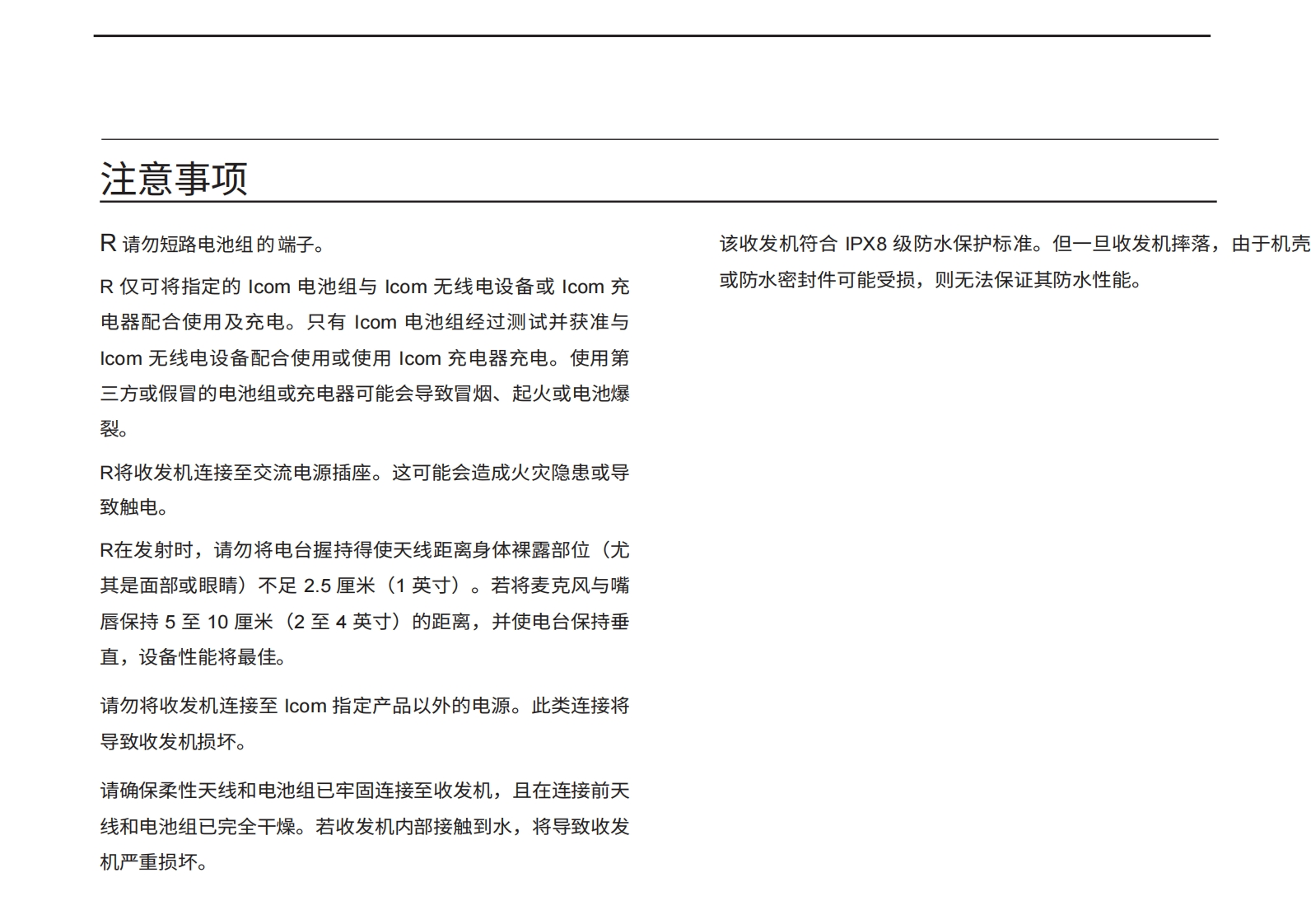 注意事项

R 请勿短路电池组的端子。

R 仅可将指定的 Icom 电池组与 Icom 无线电设备或 Icom 充电器配合使用及充电。只有 Icom 电池组经过测试并获准与 Icom 无线电设备配合使用或使用 Icom 充电器充电。使用第三方或假冒的电池组或充电器可能会导致冒烟、起火或电池爆裂。

R将收发机连接至交流电源插座。这可能会造成火灾隐患或导致触电。

R在发射时，请勿将电台握持得使天线距离身体裸露部位（尤其是面部或眼睛）不足 2.5 厘米（1 英寸）。若将麦克风与嘴唇保持 5 至 10 厘米（2 至 4 英寸）的距离，并使电台保持垂直，设备性能将最佳。

请勿将收发机连接至 Icom 指定产品以外的电源。此类连接将导致收发机损坏。

请确保柔性天线和电池组已牢固连接至收发机，且在连接前天线和电池组已完全干燥。若收发机内部接触到水，将导致收发机严重损坏。

该收发机符合 IPX8 级防水保护标准。但一旦收发机摔落，由于机壳或防水密封件可能受损，则无法保证其防水性能。